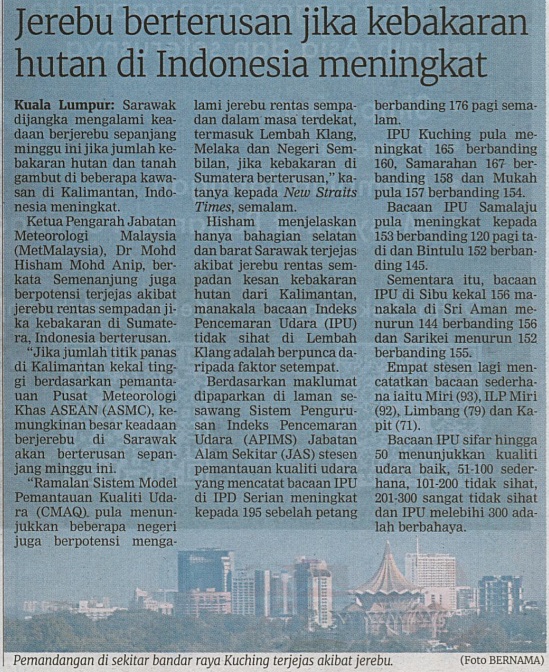 Jerebu berterusan jika kebakaran hutan di Indonesia meningkat

Kuala Lumpur: Sarawak dijangka mengalami keadaan berjerebu sepanjang minggu ini jika jumlah kebakaran hutan dan tanah gambut di beberapa kawasan di Kalimantan, Indonesia meningkat.

Ketua Pengarah Jabatan Meteorologi Malaysia (MetMalaysia), Dr Mohd Hisham Mohd Anip, berkata Semenanjung juga berpotensi terjejas akibat jerebu rentas sempadan jika kebakaran di Sumatera, Indonesia berterusan.

"Jika jumlah titik panas di Kalimantan kekal tinggi berdasarkan pemantauan Pusat Meteorologi Khas ASEAN (ASMC), kemungkinan besar keadaan berjerebu di Sarawak akan berterusan sepanjang minggu ini.

"Ramalan Sistem Model Pemantauan Kualiti Udara (CMAQ) pula menunjukkan beberapa negeri juga berpotensi mengalami jerebu rentas sempadan dalam masa terdekat, termasuk Lembah Klang, Melaka dan Negeri Sembilan, jika kebakaran di Sumatera berterusan," katanya kepada New Straits Times, semalam.

Hisham menjelaskan hanya bahagian selatan dan barat Sarawak terjejas akibat jerebu rentas sempadan kesan kebakaran hutan dari Kalimantan, manakala bacaan Indeks Pencemaran Udara (IPU) tidak sihat di Lembah Klang adalah berpunca daripada faktor setempat.

Berdasarkan maklumat dipaparkan di laman sesawang Sistem Pengurusan Indeks Pencemaran Udara (APIMS) Jabatan Alam Sekitar (JAS) stesen pemantauan kualiti udara yang mencatat bacaan IPU di IPD Serian meningkat kepada 195 sebelah petang berbanding 176 pagi semalam.

IPU Kuching pula meningkat 165 berbanding 160, Samarahan 167 berbanding 158 dan Mukah pula 157 berbanding 154.

Bacaan IPU Samalaju pula meningkat kepada 153 berbanding 120 pagi tadi dan Bintulu 152 berbanding 145.

Sementara itu, bacaan IPU di Sibu kekal 156 manakala di Sri Aman menurun 144 berbanding 156 dan Sarikei menurun 152 berbanding 155.

Empat stesen lagi mencatatkan bacaan sederhana iaitu Miri (93), ILP Miri (92), Limbang (79) dan Kapit (71).

Bacaan IPU sifar hingga 50 menunjukkan kualiti udara baik, 51-100 sederhana, 101-200 tidak sihat, 201-300 sangat tidak sihat dan IPU melebihi 300 adalah berbahaya.

Pemandangan di sekitar bandar raya Kuching terjejas akibat jerebu. (Foto BERNAMA)